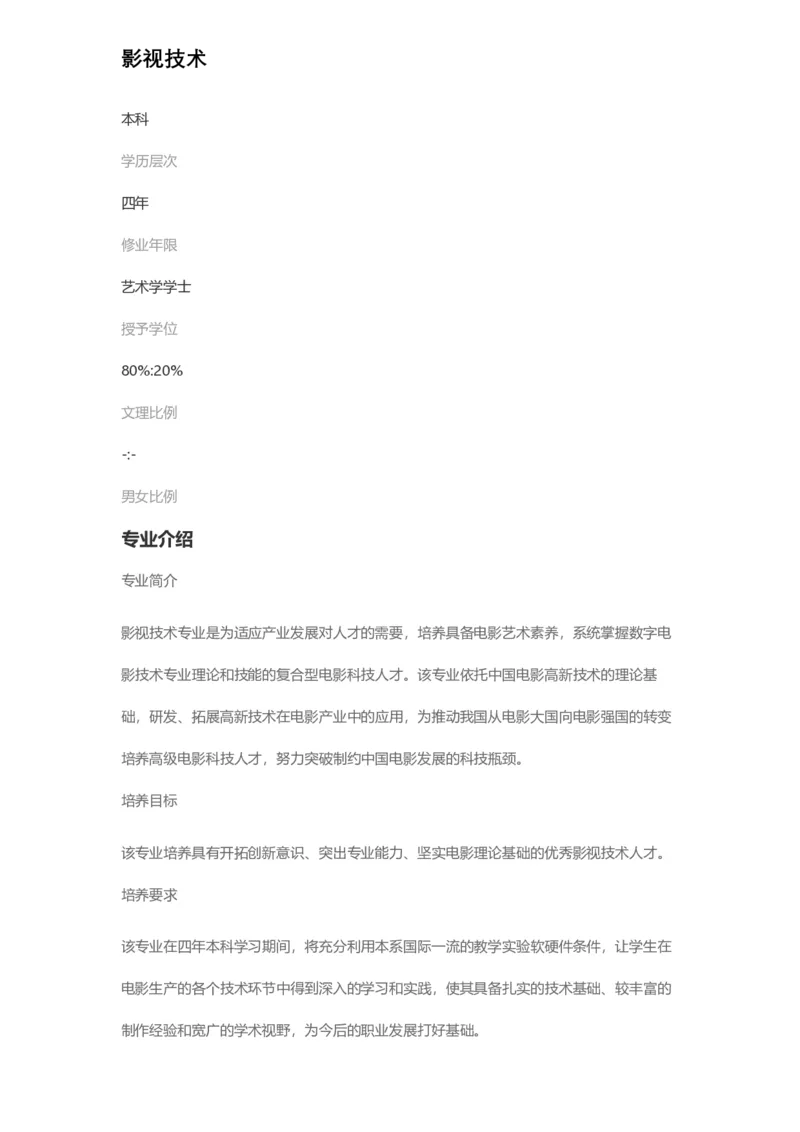 影视技术

本科

学历层次

四年

修业年限

艺术学学士

授予学位

80%:20%

文理比例

-:-

男女比例

专业介绍

专业简介

影视技术专业是为适应产业发展对人才的需要，培养具备电影艺术素养，系统掌握数字电影技术专业理论和技能的复合型电影科技人才。该专业依托中国电影高新技术的理论基础，研发、拓展高新技术在电影产业中的应用，为推动我国从电影大国向电影强国的转变培养高级电影科技人才，努力突破制约中国电影发展的科技瓶颈。

培养目标

该专业培养具有开拓创新意识、突出专业能力、坚实电影理论基础的优秀影视技术人才。

培养要求

该专业在四年本科学习期间，将充分利用本系国际一流的教学实验软硬件条件，让学生在电影生产的各个技术环节中得到深入的学习和实践，使其具备扎实的技术基础、较丰富的制作经验和宽广的学术视野，为今后的职业发展打好基础。